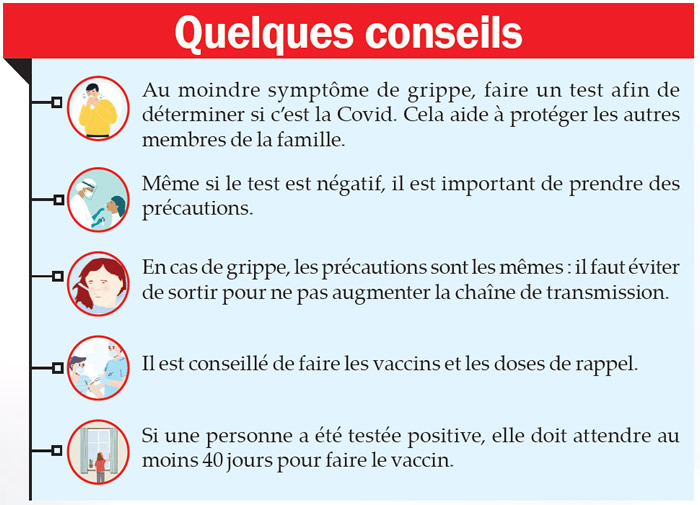 Quelques conseils

Au moindre symptôme de grippe, faire un test afin de déterminer si c'est la Covid. Cela aide à protéger les autres membres de la famille.

Même si le test est négatif, il est important de prendre des précautions.

En cas de grippe, les précautions sont les mêmes : il faut éviter de sortir pour ne pas augmenter la chaîne de transmission.

Il est conseillé de faire les vaccins et les doses de rappel.

Si une personne a été testée positive, elle doit attendre au moins 40 jours pour faire le vaccin.